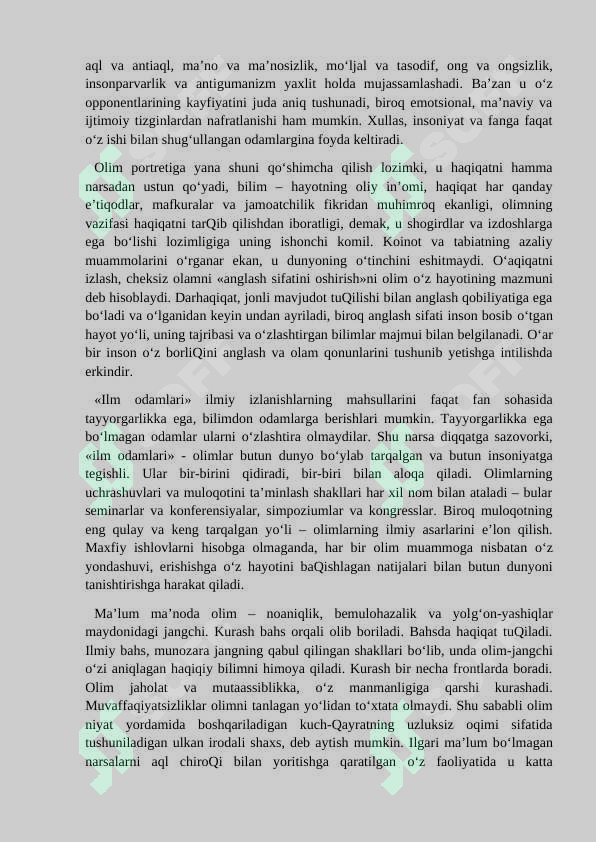 aql va antiaql, ma’no va ma’nosizlik, mo‘ljal va tasodif, ong va ongsizlik, insonparvarlik va antigumanizm yaxlit holda mujassamlashadi. Ba’zan u o‘z opponentlarining kayfiyatini juda aniq tushunadi, biroq emotsional, ma’naviy va ijtimoiy tizginlardan nafratlanishi ham mumkin. Xullas, insoniyat va fanga faqat o‘z ishi bilan shug‘ullangan odamlargina foyda keltiradi.

Olim portretiga yana shuni qo‘shimcha qilish lozimki, u haqiqatni hamma narsadan ustun qo‘yadi, bilim – hayotning oliy in’omi, haqiqat har qanday e’tiqodlar, mafkuralar va jamoatchilik fikridan muhimroq ekanligi, olimning vazifasi haqiqatni tarQib qilishdan iboratligi, demak, u shogirdlar va izdoshlarga ega bo‘lishi lozimligiga uning ishonchi komil. Koinot va tabiatning azaliy muammolarini o‘rganar ekan, u dunyoning o‘tinchini eshitmaydi. O‘aqiqatni izlash, cheksiz olamni «anglash sifatini oshirish»ni olim o‘z hayotining mazmuni deb hisoblaydi. Darhaqiqat, jonli mavjudot tuQilishi bilan anglash qobiliyatiga ega bo‘ladi va o‘lganidan keyin undan ayriladi, biroq anglash sifati inson bosib o‘tgan hayot yo‘li, uning tajribasi va o‘zlashtirgan bilimlar majmui bilan belgilanadi. O‘ar bir inson o‘z borliQini anglash va olam qonunlarini tushunib yetishga intilishda erkindir.

«Ilm odamlari» ilmiy izlanishlarning mahsullarini faqat fan sohasida tayyorgarlikka ega, bilimdon odamlarga berishlari mumkin. Tayyorgarlikka ega bo‘lmagan odamlar ularni o‘zlashtira olmaydilar. Shu narsa diqqatga sazovorki, «ilm odamlari» - olimlar butun dunyo bo‘ylab tarqalgan va butun insoniyatga tegishli. Ular bir-birini qidiradi, bir-biri bilan aloqa qiladi. Olimlarning uchrashuvlari va muloqotini ta’minlash shakllari har xil nom bilan ataladi – bular seminarlar va konferensiyalar, simpoziumlar va kongresslar. Biroq muloqotning eng qulay va keng tarqalgan yo‘li – olimlarning ilmiy asarlarini e’lon qilish. Maxfiy ishlovlarni hisobga olmaganda, har bir olim muammoga nisbatan o‘z yondashuvi, erishishga o‘z hayotini baQishlagan natijalari bilan butun dunyoni tanishtirishga harakat qiladi.

Ma’lum ma’noda olim – noaniqlik, bemulohazalik va yolg‘on-yashiqlar maydonidagi jangchi. Kurash bahs orqali olib boriladi. Bahsda haqiqat tuQiladi. Ilmiy bahs, munozara jangning qabul qilingan shakllari bo‘lib, unda olim-jangchi o‘zi aniqlagan haqiqiy bilimni himoya qiladi. Kurash bir necha frontlarda boradi. Olim jaholat va mutaassiblikka, o‘z manmanligiga qarshi kurashadi. Muvaffaqiyatsizliklar olimni tanlagan yo‘lidan to‘xtata olmaydi. Shu sababli olim niyat yordamida boshqariladigan kuch-Qayratning uzluksiz oqimi sifatida tushuniladigan ulkan irodali shaxs, deb aytish mumkin. Ilgari ma’lum bo‘lmagan narsalarni aql chiroQi bilan yoritishga qaratilgan o‘z faoliyatida u katta